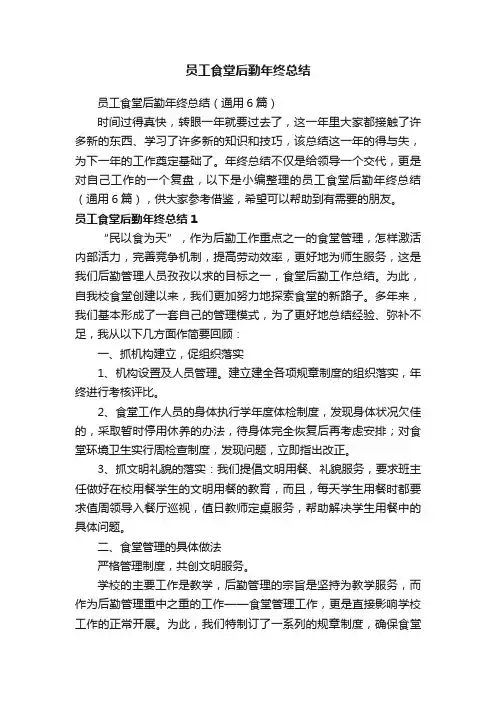 员工食堂后勤年终总结

员工食堂后勤年终总结（通用6篇）

时间过得真快，转眼一年就要过去了，这一年里大家都接触了许多新的东西、学习了许多新的知识和技巧，该总结这一年的得与失，为下一年的工作奠定基础了。年终总结不仅是给领导一个交代，更是对自己工作的一个复盘，以下是小编整理的员工食堂后勤年终总结（通用6篇），供大家参考借鉴，希望可以帮助到有需要的朋友。

员工食堂后勤年终总结1

“民以食为天”，作为后勤工作重点之一的食堂管理，怎样激活内部活力，完善竞争机制，提高劳动效率，更好地为师生服务，这是我们后勤管理人员孜孜以求的目标之一，食堂后勤工作总结。为此，自我校食堂创建以来，我们更加努力地探索食堂的新路子。多年来，我们基本形成了一套自己的管理模式，为了更好地总结经验、弥补不足，我从以下几方面作简要回顾：

一、抓机构建立，促组织落实

1、机构设置及人员管理。建立建全各项规章制度的组织落实，年终进行考核评比。

2、食堂工作人员的身体执行学年度体检制度，发现身体状况欠佳的，采取暂时停用休养的办法，待身体完全恢复后再考虑安排；对食堂环境卫生实行周检查制度，发现问题，立即指出改正。

3、抓文明礼貌的落实：我们提倡文明用餐、礼貌服务，要求班主任做好在校用餐学生的文明用餐的教育，而且，每天学生用餐时都要求值周领导入餐厅巡视，值日教师定桌服务，帮助解决学生用餐中的具体问题。

二、食堂管理的具体做法

严格管理制度，共创文明服务。

学校的主要工作是教学，后勤管理的宗旨是坚持为教学服务，而作为后勤管理重中之重的工作——食堂管理工作，更是直接影响学校工作的正常开展。为此，我们特制订了一系列的规章制度，确保食堂